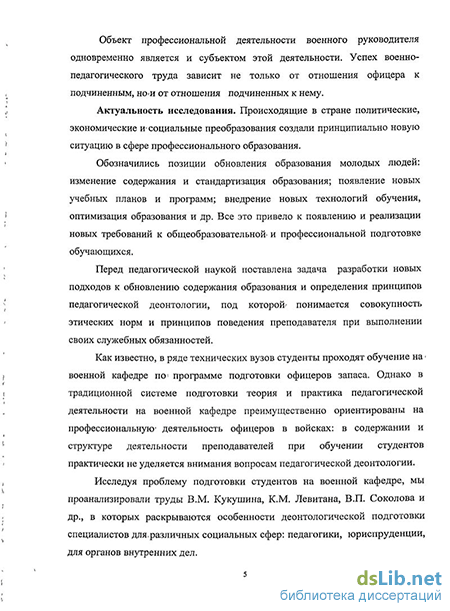 Объект профессиональной деятельности военного руководителя одновременно является и субъектом этой деятельности. Успех военно-педагогического труда зависит не только от отношения офицера к подчиненным, но и от отношения подчиненных к нему.

Актуальность исследования. Происходящие в стране политические, экономические и социальные преобразования создали принципиально новую ситуацию в сфере профессионального образования.

Обозначились позиции обновления образования молодых людей: изменение содержания и стандартизация образования; появление новых учебных планов и программ; внедрение новых технологий обучения, оптимизация образования и др. Все это привело к появлению и реализации новых требований к общеобразовательной и профессиональной подготовке обучающихся.

Перед педагогической наукой поставлена задача разработки новых подходов к обновлению содержания образования и определения принципов педагогической деонтологии, под которой понимается совокупность этических норм и принципов поведения преподавателя при выполнении своих служебных обязанностей.

Как известно, в ряде технических вузов студенты проходят обучение на военной кафедре по программе подготовки офицеров запаса. Однако в традиционной системе подготовки теория и практика педагогической деятельности на военной кафедре преимущественно ориентированы на профессиональную деятельность офицеров в войсках: в содержании и структуре деятельности преподавателей при обучении студентов практически не уделяется внимания вопросам педагогической деонтологии.

Исследуя проблему подготовки студентов на военной кафедре, мы проанализировали труды В.М. Кукушина, К.М. Левитана, В.П. Соколова и др., в которых раскрываются особенности деонтологической подготовки специалистов для различных социальных сфер: педагогики, юриспруденции, для органов внутренних дел.

5

dsLib.net
библиотека диссертаций